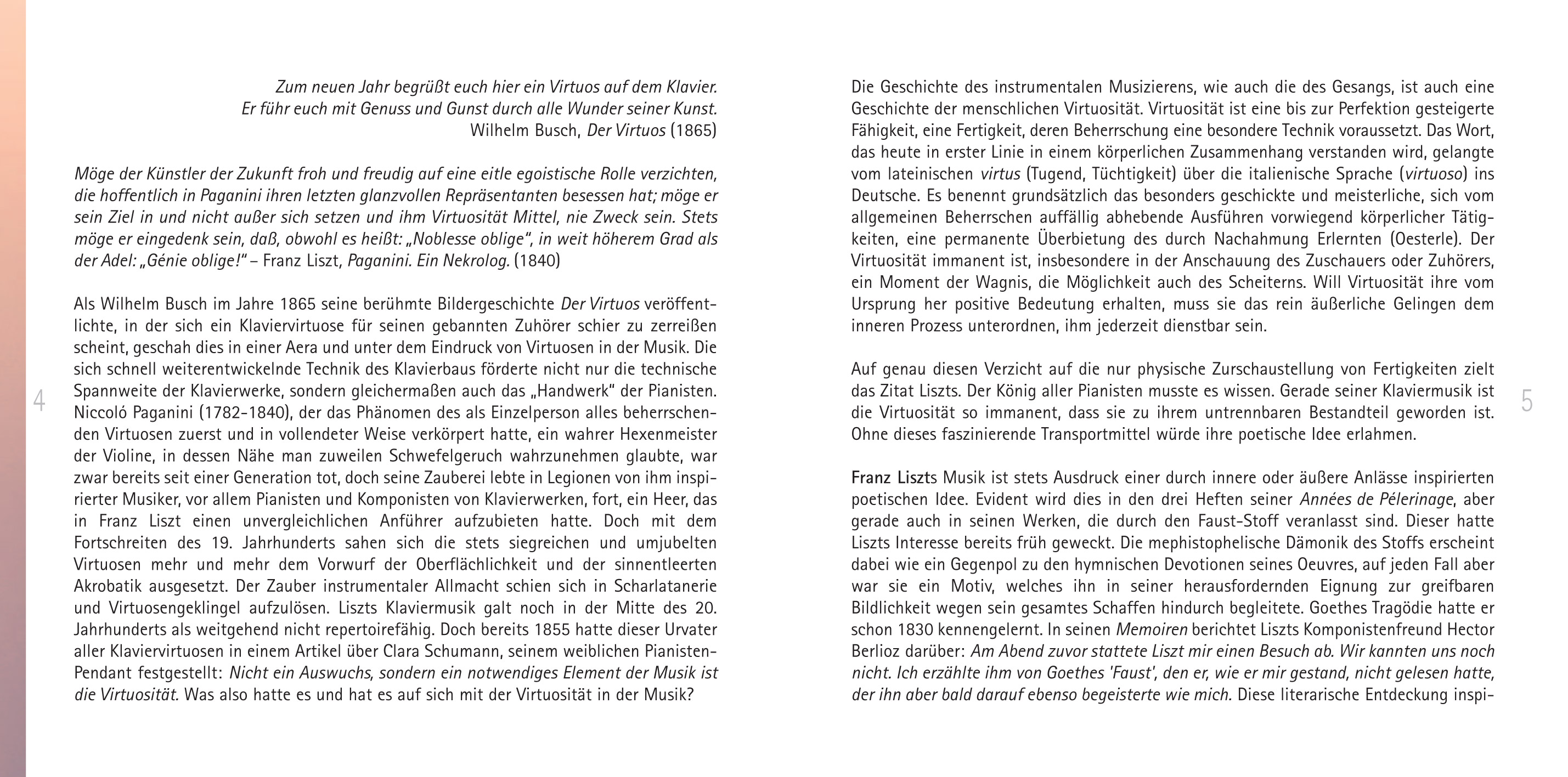 Zum neuen Jahr begrüßt euch hier ein Virtuos auf dem Klavier.
Er führ euch mit Genuss und Gunst durch alle Wunder seiner Kunst.
Wilhelm Busch, Der Virtuos (1865)

Möge der Künstler der Zukunft froh und freudig auf eine eitle egoistische Rolle verzichten, die hoffentlich in Paganini ihren letzten glanzvollen Repräsentanten besessen hat; möge er sein Ziel in und nicht außer sich setzen und ihm Virtuosität Mittel, nie Zweck sein. Stets möge er eingedenk sein, daß, obwohl es heißt: „Noblesse oblige", in weit höherem Grad als der Adel: „Génie oblige!" – Franz Liszt, Paganini. Ein Nekrolog. (1840)

Als Wilhelm Busch im Jahre 1865 seine berühmte Bildergeschichte Der Virtuos veröffentlichte, in der sich ein Klaviervirtuose für seinen gebannten Zuhörer schier zu zerreißen scheint, geschah dies in einer Aera und unter dem Eindruck von Virtuosen in der Musik. Die sich schnell weiterentwickelnde Technik des Klavierbaus förderte nicht nur die technische Spannweite der Klavierwerke, sondern gleichermaßen auch das „Handwerk" der Pianisten. Niccoló Paganini (1782-1840), der das Phänomen des als Einzelperson alles beherrschenden Virtuosen zuerst und in vollendeter Weise verkörpert hatte, ein wahrer Hexenmeister der Violine, in dessen Nähe man zuweilen Schwefelgeruch wahrzunehmen glaubte, war zwar bereits seit einer Generation tot, doch seine Zauberei lebte in Legionen von ihm inspirierter Musiker, vor allem Pianisten und Komponisten von Klavierwerken, fort, ein Heer, das in Franz Liszt einen unvergleichlichen Anführer aufzubieten hatte. Doch mit dem Fortschreiten des 19. Jahrhunderts sahen sich die stets siegreichen und umjubelten Virtuosen mehr und mehr dem Vorwurf der Oberflächlichkeit und der sinnentleerten Akrobatik ausgesetzt. Der Zauber instrumentaler Allmacht schien sich in Scharlatanerie und Virtuosengeklingel aufzulösen. Liszts Klaviermusik galt noch in der Mitte des 20. Jahrhunderts als weitgehend nicht repertoirefähig. Doch bereits 1855 hatte dieser Urvater aller Klaviervirtuosen in einem Artikel über Clara Schumann, seinem weiblichen Pianisten-Pendant festgestellt: Nicht ein Auswuchs, sondern ein notwendiges Element der Musik ist die Virtuosität. Was also hatte es und hat es auf sich mit der Virtuosität in der Musik?

4

Die Geschichte des instrumentalen Musizierens, wie auch die des Gesangs, ist auch eine Geschichte der menschlichen Virtuosität. Virtuosität ist eine bis zur Perfektion gesteigerte Fähigkeit, eine Fertigkeit, deren Beherrschung eine besondere Technik voraussetzt. Das Wort, das heute in erster Linie in einem körperlichen Zusammenhang verstanden wird, gelangte vom lateinischen virtus (Tugend, Tüchtigkeit) über die italienische Sprache (virtuoso) ins Deutsche. Es benennt grundsätzlich das besonders geschickte und meisterliche, sich vom allgemeinen Beherrschen auffällig abhebende Ausführen vorwiegend körperlicher Tätigkeiten, eine permanente Überbietung des durch Nachahmung Erlernten (Oesterle). Der Virtuosität immanent ist, insbesondere in der Anschauung des Zuschauers oder Zuhörers, ein Moment der Wagnis, die Möglichkeit auch des Scheiterns. Will Virtuosität ihre vom Ursprung her positive Bedeutung erhalten, muss sie das rein äußerliche Gelingen dem inneren Prozess unterordnen, ihm jederzeit dienstbar sein.

Auf genau diesen Verzicht auf die nur physische Zurschaustellung von Fertigkeiten zielt das Zitat Liszts. Der König aller Pianisten musste es wissen. Gerade seiner Klaviermusik ist die Virtuosität so immanent, dass sie zu ihrem untrennbaren Bestandteil geworden ist. Ohne dieses faszinierende Transportmittel würde ihre poetische Idee erlahmen.

Franz Liszts Musik ist stets Ausdruck einer durch innere oder äußere Anlässe inspirierten poetischen Idee. Evident wird dies in den drei Heften seiner Années de Pélerinage, aber gerade auch in seinen Werken, die durch den Faust-Stoff veranlasst sind. Dieser hatte Liszts Interesse bereits früh geweckt. Die mephistophelische Dämonik des Stoffs erscheint dabei wie ein Gegenpol zu den hymnischen Devotionen seines Oeuvres, auf jeden Fall aber war sie ein Motiv, welches ihn in seiner herausfordernden Eignung zur greifbaren Bildlichkeit wegen sein gesamtes Schaffen hindurch begleitete. Goethes Tragödie hatte er schon 1830 kennengelernt. In seinen Memoiren berichtet Liszts Komponistenfreund Hector Berlioz darüber: Am Abend zuvor stattete Liszt mir einen Besuch ab. Wir kannten uns noch nicht. Ich erzählte ihm von Goethes 'Faust', den er, wie er mir gestand, nicht gelesen hatte, der ihn aber bald darauf ebenso begeisterte wie mich. Diese literarische Entdeckung inspi-

5